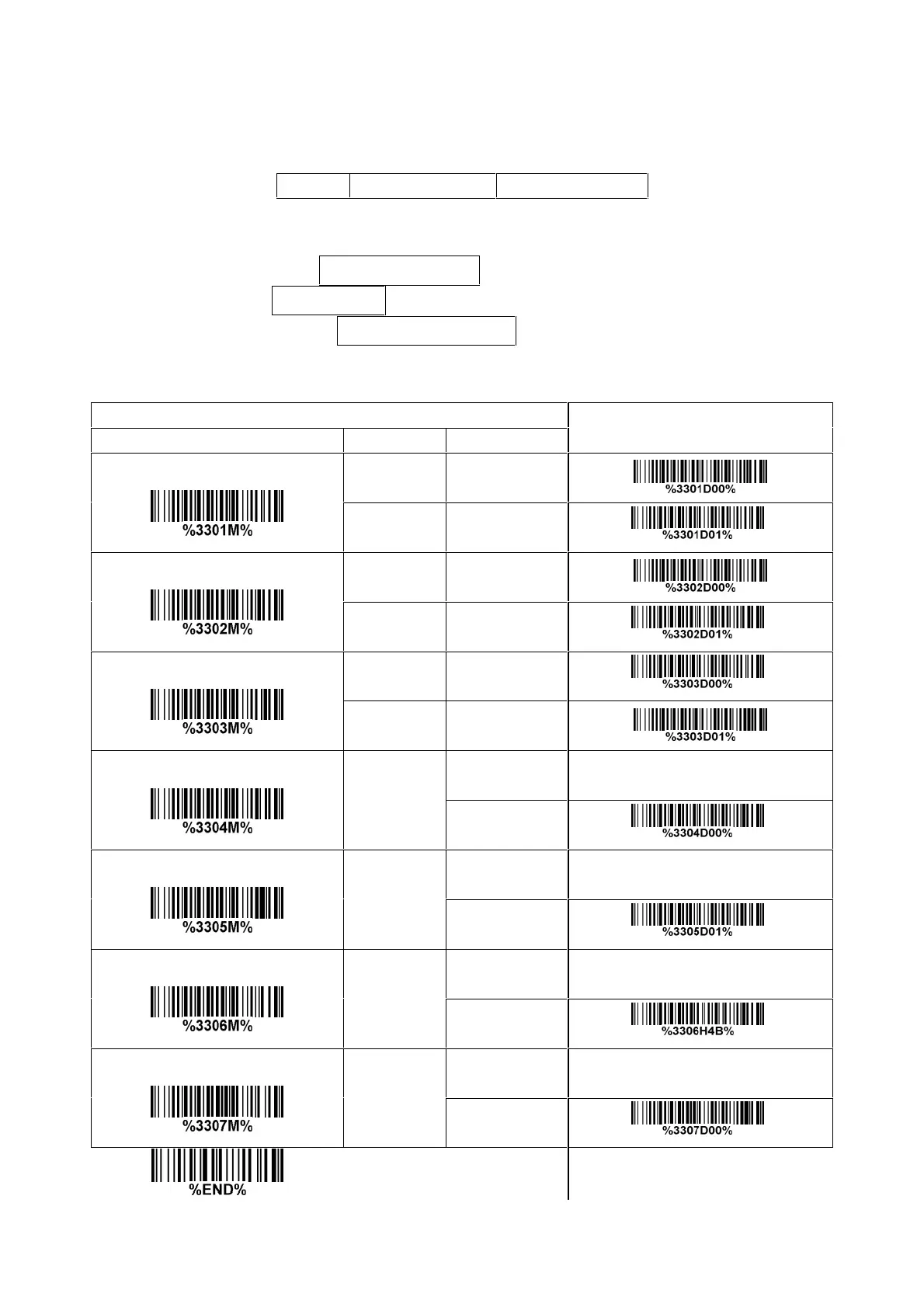 %3301M%

%3301D00%

%3301D01%

%3302M%

%3302D00%

%3302D01%

%3303M%

%3303D00%

%3303D01%

%3304M%

%3304D00%

%3305M%

%3305D01%

%3306M%

%3306H4B%

%3307M%

%3307D00%

%END%